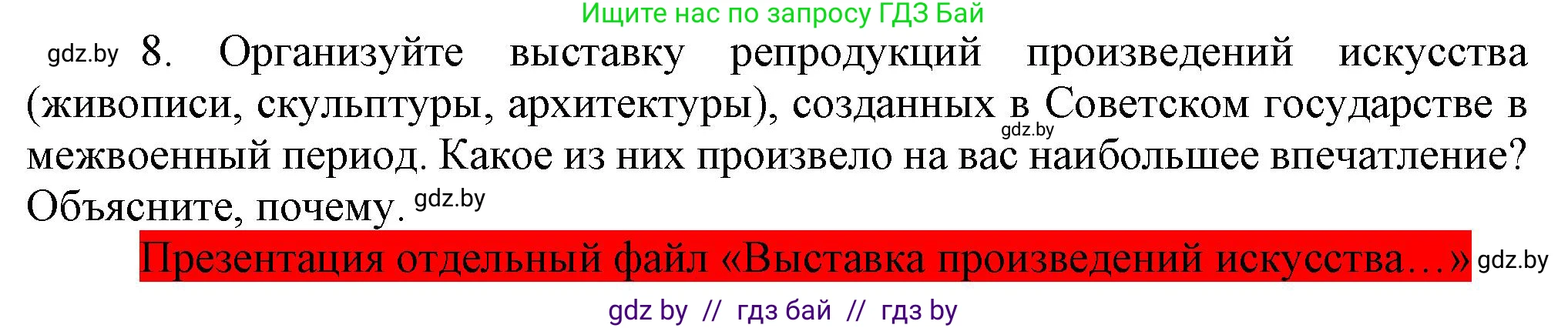 Ищите нас по запросу ГДЗ Бай

gdz.by 8. Организуйте выставку репродукций произведений искусства (живописи, скульптуры, архитектуры), созданных в Советском государстве в gdz.by межвоенный период. Какое из них произвело на вас наибольшее впечатление? Объясните, почему. gdz.by

Презентация отдельный файл «Выставка произведений искусства…» gdz.by

gdz by // гдз бай // гдз by